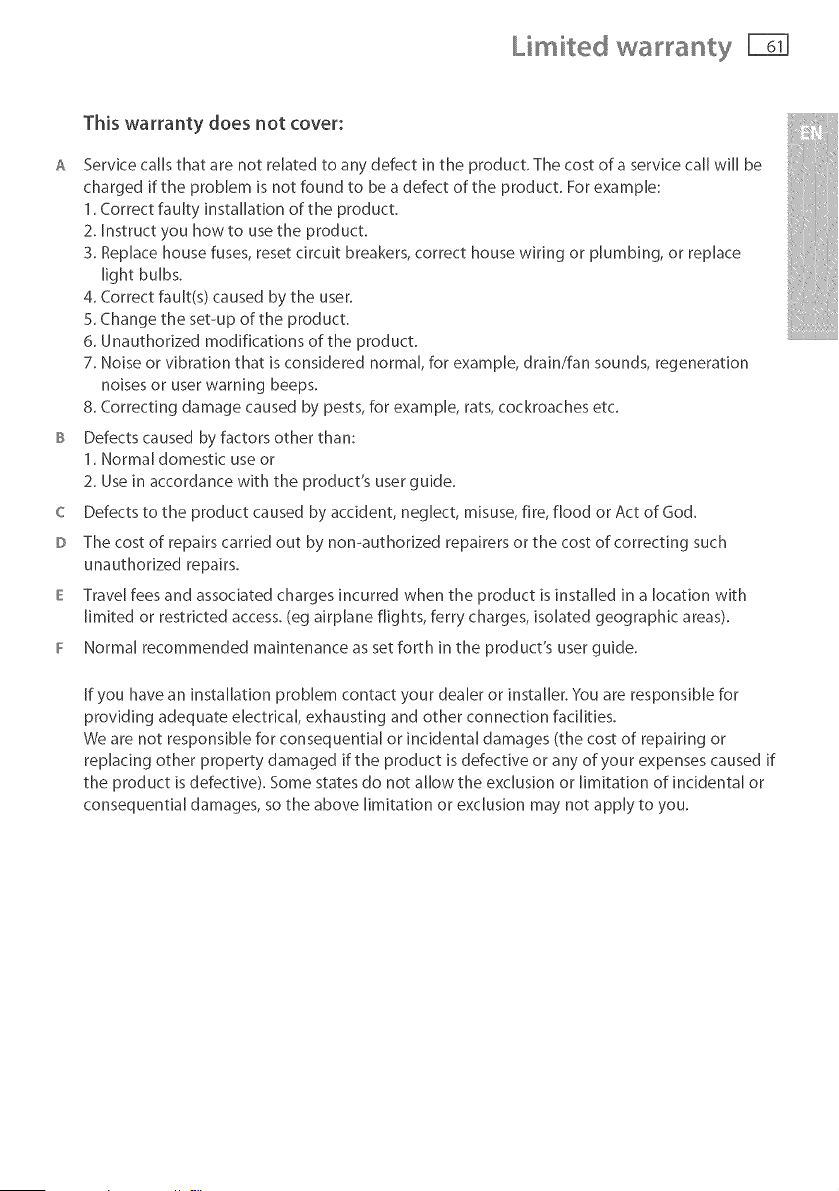 Limited warranty 61

EN

This warranty does not cover:

A Service calls that are not related to any defect in the product. The cost of a service call will be charged if the problem is not found to be a defect of the product. For example:
1. Correct faulty installation of the product.
2. Instruct you how to use the product.
3. Replace house fuses, reset circuit breakers, correct house wiring or plumbing, or replace light bulbs.
4. Correct fault(s) caused by the user.
5. Change the set-up of the product.
6. Unauthorized modifications of the product.
7. Noise or vibration that is considered normal, for example, drain/fan sounds, regeneration noises or user warning beeps.
8. Correcting damage caused by pests, for example, rats, cockroaches etc.

B Defects caused by factors other than:
1. Normal domestic use or
2. Use in accordance with the product's user guide.

C Defects to the product caused by accident, neglect, misuse, fire, flood or Act of God.

D The cost of repairs carried out by non-authorized repairers or the cost of correcting such unauthorized repairs.

E Travel fees and associated charges incurred when the product is installed in a location with limited or restricted access. (eg airplane flights, ferry charges, isolated geographic areas).

F Normal recommended maintenance as set forth in the product's user guide.

If you have an installation problem contact your dealer or installer. You are responsible for providing adequate electrical, exhausting and other connection facilities.
We are not responsible for consequential or incidental damages (the cost of repairing or replacing other property damaged if the product is defective or any of your expenses caused if the product is defective). Some states do not allow the exclusion or limitation of incidental or consequential damages, so the above limitation or exclusion may not apply to you.